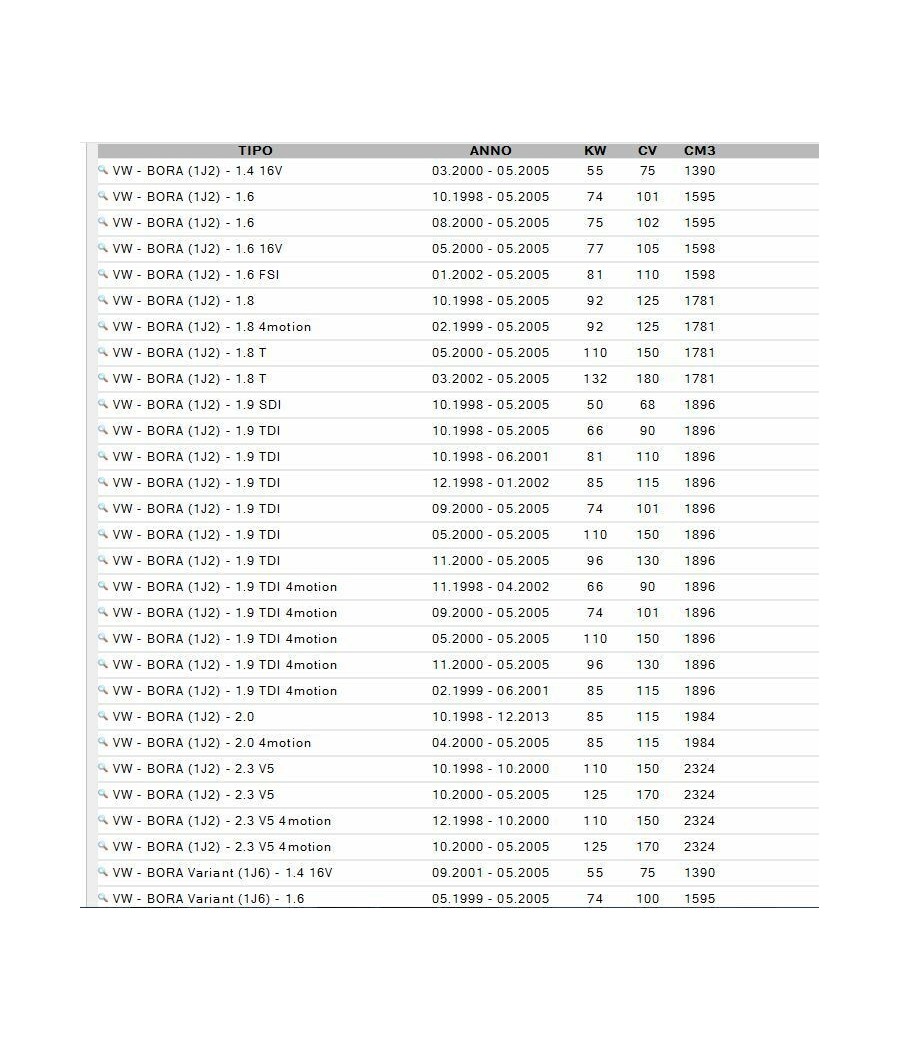 | TIPO | ANNO | KW | CV | CM3 |
|---|---|---|---|---|
| VW - BORA (1J2) - 1.4 16V | 03.2000 - 05.2005 | 55 | 75 | 1390 |
| VW - BORA (1J2) - 1.6 | 10.1998 - 05.2005 | 74 | 101 | 1595 |
| VW - BORA (1J2) - 1.6 | 08.2000 - 05.2005 | 75 | 102 | 1595 |
| VW - BORA (1J2) - 1.6 16V | 05.2000 - 05.2005 | 77 | 105 | 1598 |
| VW - BORA (1J2) - 1.6 FSI | 01.2002 - 05.2005 | 81 | 110 | 1598 |
| VW - BORA (1J2) - 1.8 | 10.1998 - 05.2005 | 92 | 125 | 1781 |
| VW - BORA (1J2) - 1.8 4motion | 02.1999 - 05.2005 | 92 | 125 | 1781 |
| VW - BORA (1J2) - 1.8 T | 05.2000 - 05.2005 | 110 | 150 | 1781 |
| VW - BORA (1J2) - 1.8 T | 03.2002 - 05.2005 | 132 | 180 | 1781 |
| VW - BORA (1J2) - 1.9 SDI | 10.1998 - 05.2005 | 50 | 68 | 1896 |
| VW - BORA (1J2) - 1.9 TDI | 10.1998 - 05.2005 | 66 | 90 | 1896 |
| VW - BORA (1J2) - 1.9 TDI | 10.1998 - 06.2001 | 81 | 110 | 1896 |
| VW - BORA (1J2) - 1.9 TDI | 12.1998 - 01.2002 | 85 | 115 | 1896 |
| VW - BORA (1J2) - 1.9 TDI | 09.2000 - 05.2005 | 74 | 101 | 1896 |
| VW - BORA (1J2) - 1.9 TDI | 05.2000 - 05.2005 | 110 | 150 | 1896 |
| VW - BORA (1J2) - 1.9 TDI | 11.2000 - 05.2005 | 96 | 130 | 1896 |
| VW - BORA (1J2) - 1.9 TDI 4motion | 11.1998 - 04.2002 | 66 | 90 | 1896 |
| VW - BORA (1J2) - 1.9 TDI 4motion | 09.2000 - 05.2005 | 74 | 101 | 1896 |
| VW - BORA (1J2) - 1.9 TDI 4motion | 05.2000 - 05.2005 | 110 | 150 | 1896 |
| VW - BORA (1J2) - 1.9 TDI 4motion | 11.2000 - 05.2005 | 96 | 130 | 1896 |
| VW - BORA (1J2) - 1.9 TDI 4motion | 02.1999 - 06.2001 | 85 | 115 | 1896 |
| VW - BORA (1J2) - 2.0 | 10.1998 - 12.2013 | 85 | 115 | 1984 |
| VW - BORA (1J2) - 2.0 4motion | 04.2000 - 05.2005 | 85 | 115 | 1984 |
| VW - BORA (1J2) - 2.3 V5 | 10.1998 - 10.2000 | 110 | 150 | 2324 |
| VW - BORA (1J2) - 2.3 V5 | 10.2000 - 05.2005 | 125 | 170 | 2324 |
| VW - BORA (1J2) - 2.3 V5 4motion | 12.1998 - 10.2000 | 110 | 150 | 2324 |
| VW - BORA (1J2) - 2.3 V5 4motion | 10.2000 - 05.2005 | 125 | 170 | 2324 |
| VW - BORA Variant (1J6) - 1.4 16V | 09.2001 - 05.2005 | 55 | 75 | 1390 |
| VW - BORA Variant (1J6) - 1.6 | 05.1999 - 05.2005 | 74 | 100 | 1595 |